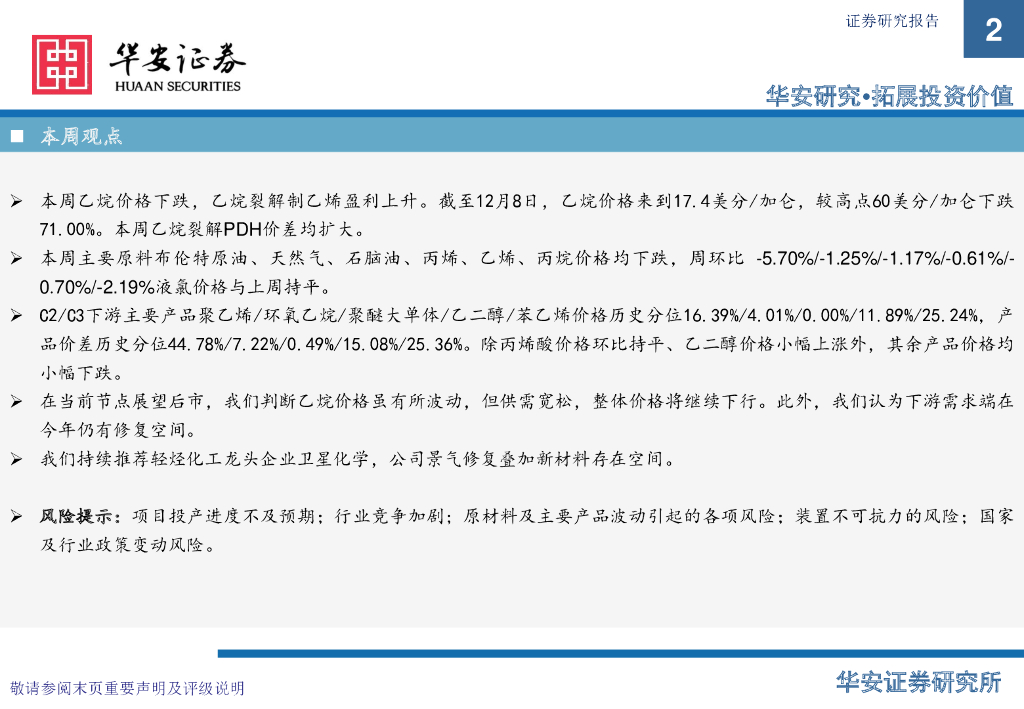 证券研究报告

2

华安证券
HUAAN SECURITIES

华安研究•拓展投资价值

■ 本周观点

➢ 本周乙烷价格下跌，乙烷裂解制乙烯盈利上升。截至12月8日，乙烷价格来到17.4美分/加仑，较高点60美分/加仑下跌71.00%。本周乙烷裂解PDH价差均扩大。

➢ 本周主要原料布伦特原油、天然气、石脑油、丙烯、乙烯、丙烷价格均下跌，周环比 -5.70%/-1.25%/-1.17%/-0.61%/-0.70%/-2.19%液氯价格与上周持平。

➢ C2/C3下游主要产品聚乙烯/环氧乙烷/聚醚大单体/乙二醇/苯乙烯价格历史分位16.39%/4.01%/0.00%/11.89%/25.24%，产品价差历史分位44.78%/7.22%/0.49%/15.08%/25.36%。除丙烯酸价格环比持平、乙二醇价格小幅上涨外，其余产品价格均小幅下跌。

➢ 在当前节点展望后市，我们判断乙烷价格虽有所波动，但供需宽松，整体价格将继续下行。此外，我们认为下游需求端在今年仍有修复空间。

➢ 我们持续推荐轻烃化工龙头企业卫星化学，公司景气修复叠加新材料存在空间。

➢ 风险提示：项目投产进度不及预期；行业竞争加剧；原材料及主要产品波动引起的各项风险；装置不可抗力的风险；国家及行业政策变动风险。

敬请参阅末页重要声明及评级说明

华安证券研究所